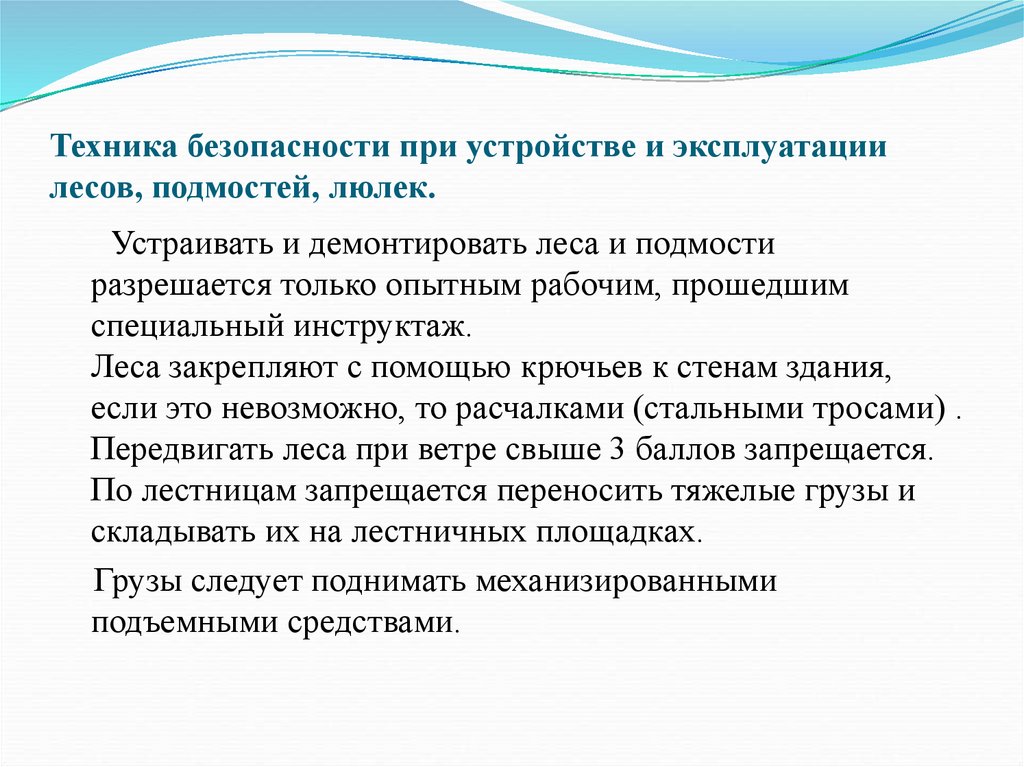 Техника безопасности при устройстве и эксплуатации лесов, подмостей, люлек.

Устраивать и демонтировать леса и подмости разрешается только опытным рабочим, прошедшим специальный инструктаж.
Леса закрепляют с помощью крючьев к стенам здания, если это невозможно, то расчалками (стальными тросами) .
Передвигать леса при ветре свыше 3 баллов запрещается.
По лестницам запрещается переносить тяжелые грузы и складывать их на лестничных площадках.

Грузы следует поднимать механизированными подъемными средствами.